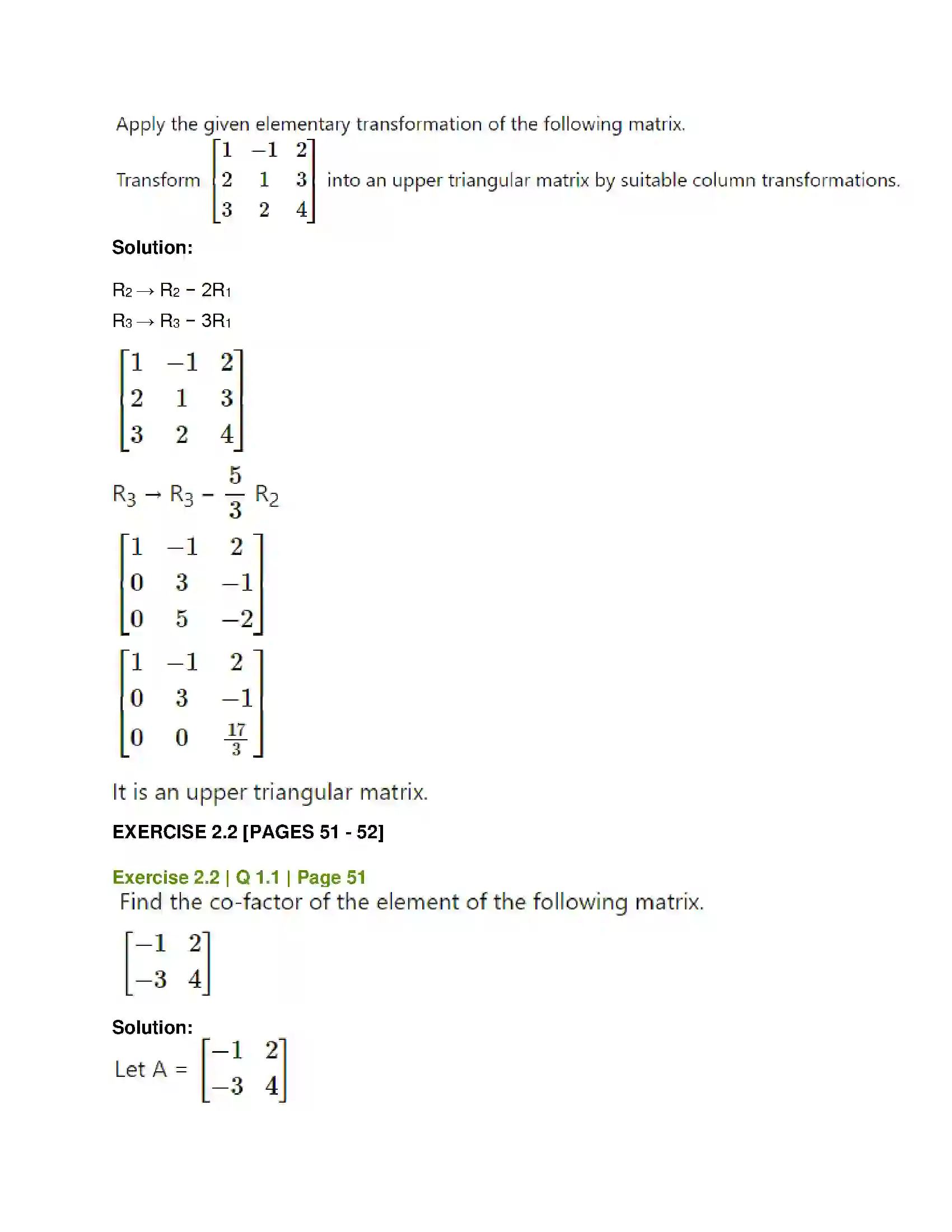 Apply the given elementary transformation of the following matrix.

Transform $\begin{bmatrix} 1 & -1 & 2 \\ 2 & 1 & 3 \\ 3 & 2 & 4 \end{bmatrix}$ into an upper triangular matrix by suitable column transformations.

Solution:

$R_2 \rightarrow R_2 - 2R_1$

$R_3 \rightarrow R_3 - 3R_1$

$\begin{bmatrix} 1 & -1 & 2 \\ 2 & 1 & 3 \\ 3 & 2 & 4 \end{bmatrix}$

$R_3 \rightarrow R_3 - \frac{5}{3} R_2$

$\begin{bmatrix} 1 & -1 & 2 \\ 0 & 3 & -1 \\ 0 & 5 & -2 \end{bmatrix}$

$\begin{bmatrix} 1 & -1 & 2 \\ 0 & 3 & -1 \\ 0 & 0 & \frac{17}{3} \end{bmatrix}$

It is an upper triangular matrix.

EXERCISE 2.2 [PAGES 51 - 52]

Exercise 2.2 | Q 1.1 | Page 51

Find the co-factor of the element of the following matrix.

$\begin{bmatrix} -1 & 2 \\ -3 & 4 \end{bmatrix}$

Solution:

Let A = $\begin{bmatrix} -1 & 2 \\ -3 & 4 \end{bmatrix}$